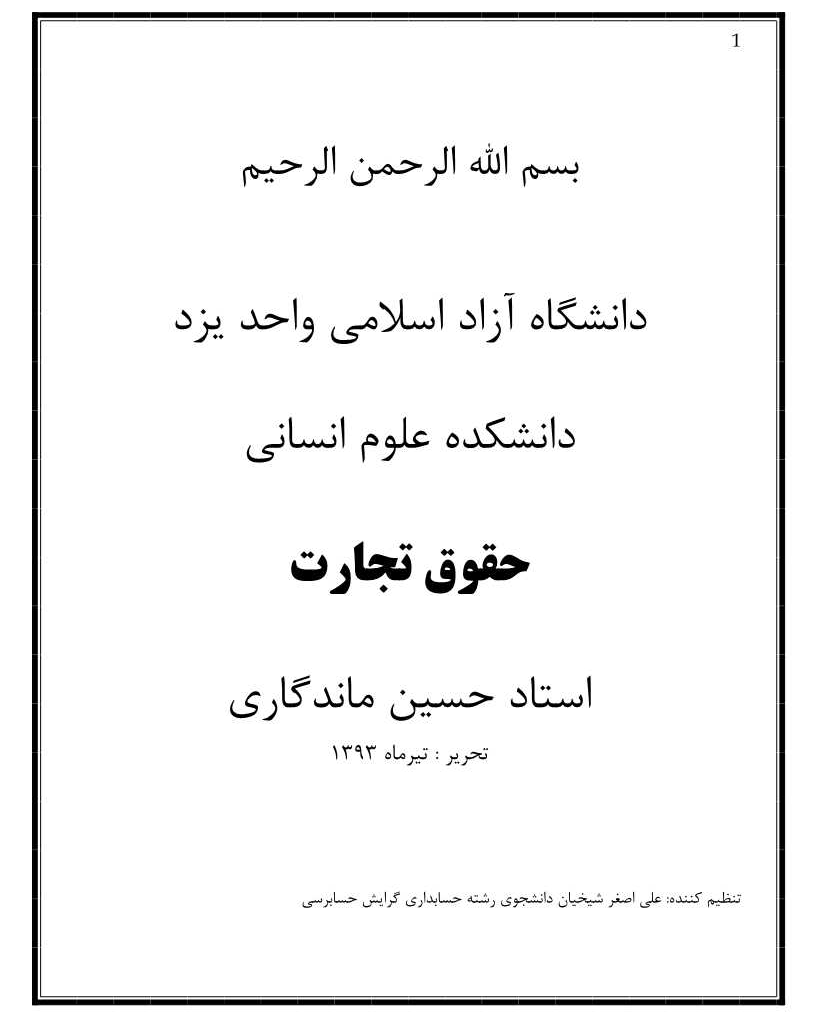 1

بسم الله الرحمن الرحیم

دانشگاه آزاد اسلامی واحد یزد

دانشکده علوم انسانی

حقوق تجارت

استاد حسین ماندگاری

تحریر : تیرماه ۱۳۹۳

تنظیم کننده: علی اصغر شیخیان دانشجوی رشته حسابداری گرایش حسابرسی